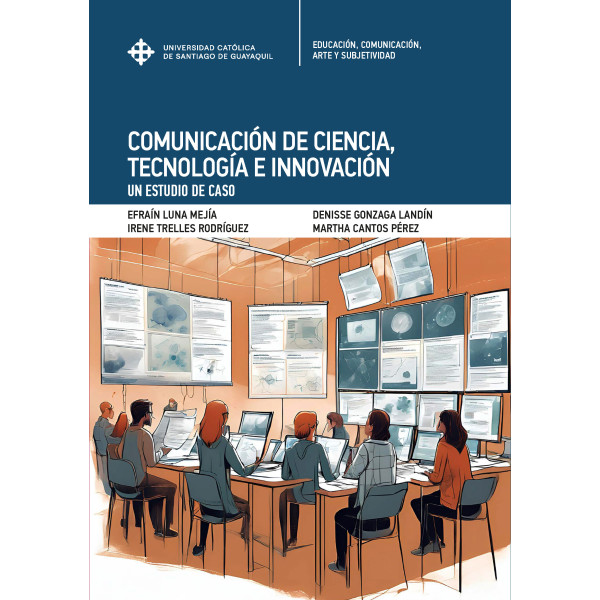 UNIVERSIDAD CATÓLICA
DE SANTIAGO DE GUAYAQUIL

EDUCACIÓN, COMUNICACIÓN,
ARTE Y SUBJETIVIDAD

COMUNICACIÓN DE CIENCIA,
TECNOLOGÍA E INNOVACIÓN

UN ESTUDIO DE CASO

EFRAÍN LUNA MEJÍA
IRENE TRELLES RODRÍGUEZ

DENISSE GONZAGA LANDÍN
MARTHA CANTOS PÉREZ